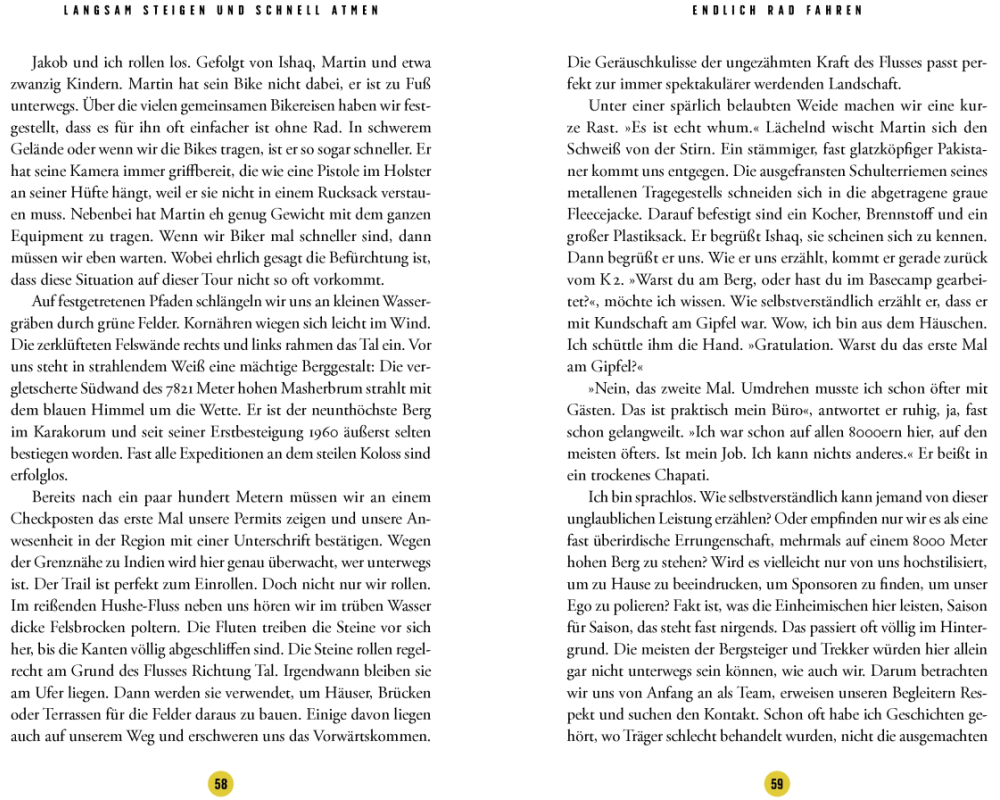 LANGSAM STEIGEN UND SCHNELL ATMEN

Jakob und ich rollen los. Gefolgt von Ishaq, Martin und etwa zwanzig Kindern. Martin hat sein Bike nicht dabei, er ist zu Fuß unterwegs. Über die vielen gemeinsamen Bikereisen haben wir festgestellt, dass es für ihn oft einfacher ist ohne Rad. In schwerem Gelände oder wenn wir die Bikes tragen, ist er so sogar schneller. Er hat seine Kamera immer griffbereit, die wie eine Pistole im Holster an seiner Hüfte hängt, weil er sie nicht in einem Rucksack verstauen muss. Nebenbei hat Martin eh genug Gewicht mit dem ganzen Equipment zu tragen. Wenn wir Biker mal schneller sind, dann müssen wir eben warten. Wobei ehrlich gesagt die Befürchtung ist, dass diese Situation auf dieser Tour nicht so oft vorkommt.

Auf festgetretenen Pfaden schlängeln wir uns an kleinen Wassergräben durch grüne Felder. Kornähren wiegen sich leicht im Wind. Die zerklüfteten Felswände rechts und links rahmen das Tal ein. Vor uns steht in strahlendem Weiß eine mächtige Berggestalt: Die vergletscherte Südwand des 7821 Meter hohen Masherbrum strahlt mit dem blauen Himmel um die Wette. Er ist der neunthöchste Berg im Karakorum und seit seiner Erstbesteigung 1960 äußerst selten bestiegen worden. Fast alle Expeditionen an dem steilen Koloss sind erfolglos.

Bereits nach ein paar hundert Metern müssen wir an einem Checkposten das erste Mal unsere Permits zeigen und unsere Anwesenheit in der Region mit einer Unterschrift bestätigen. Wegen der Grenznähe zu Indien wird hier genau überwacht, wer unterwegs ist. Der Trail ist perfekt zum Einrollen. Doch nicht nur wir rollen. Im reißenden Hushe-Fluss neben uns hören wir im trüben Wasser dicke Felsbrocken poltern. Die Fluten treiben die Steine vor sich her, bis die Kanten völlig abgeschliffen sind. Die Steine rollen regelrecht am Grund des Flusses Richtung Tal. Irgendwann bleiben sie am Ufer liegen. Dann werden sie verwendet, um Häuser, Brücken oder Terrassen für die Felder daraus zu bauen. Einige davon liegen auch auf unserem Weg und erschweren uns das Vorwärtskommen.

58

ENDLICH RAD FAHREN

Die Geräuschkulisse der ungezähmten Kraft des Flusses passt perfekt zur immer spektakulärer werdenden Landschaft.

Unter einer spärlich belaubten Weide machen wir eine kurze Rast. »Es ist echt whum.« Lächelnd wischt Martin sich den Schweiß von der Stirn. Ein stämmiger, fast glatzköpfiger Pakistaner kommt uns entgegen. Die ausgefransten Schulterriemen seines metallenen Tragegestells schneiden sich in die abgetragene graue Fleecejacke. Darauf befestigt sind ein Kocher, Brennstoff und ein großer Plastiksack. Er begrüßt Ishaq, sie scheinen sich zu kennen. Dann begrüßt er uns. Wie er uns erzählt, kommt er gerade zurück vom K2. »Warst du am Berg, oder hast du im Basecamp gearbeitet?«, möchte ich wissen. Wie selbstverständlich erzählt er, dass er mit Kundschaft am Gipfel war. Wow, ich bin aus dem Häuschen. Ich schüttle ihm die Hand. »Gratulation. Warst du das erste Mal am Gipfel?«

»Nein, das zweite Mal. Umdrehen musste ich schon öfter mit Gästen. Das ist praktisch mein Büro«, antwortet er ruhig, ja, fast schon gelangweilt. »Ich war schon auf allen 8000ern hier, auf den meisten öfters. Ist mein Job. Ich kann nichts anderes.« Er beißt in ein trockenes Chapati.

Ich bin sprachlos. Wie selbstverständlich kann jemand von dieser unglaublichen Leistung erzählen? Oder empfinden nur wir es als eine fast überirdische Errungenschaft, mehrmals auf einem 8000 Meter hohen Berg zu stehen? Wird es vielleicht nur von uns hochstilisiert, um zu Hause zu beeindrucken, um Sponsoren zu finden, um unser Ego zu polieren? Fakt ist, was die Einheimischen hier leisten, Saison für Saison, das steht fast nirgends. Das passiert oft völlig im Hintergrund. Die meisten der Bergsteiger und Trekker würden hier allein gar nicht unterwegs sein können, wie auch wir. Darum betrachten wir uns von Anfang an als Team, erweisen unseren Begleitern Respekt und suchen den Kontakt. Schon oft habe ich Geschichten gehört, wo Träger schlecht behandelt wurden, nicht die ausgemachten

59